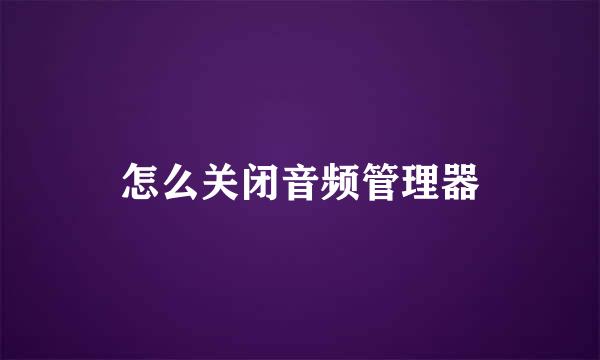 怎么关闭音频管理器